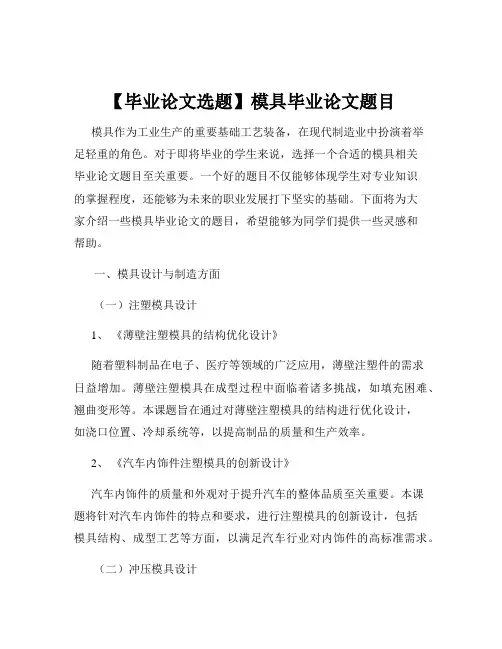 【毕业论文选题】模具毕业论文题目

模具作为工业生产的重要基础工艺装备，在现代制造业中扮演着举足轻重的角色。对于即将毕业的学生来说，选择一个合适的模具相关毕业论文题目至关重要。一个好的题目不仅能够体现学生对专业知识的掌握程度，还能够为未来的职业发展打下坚实的基础。下面将为大家介绍一些模具毕业论文的题目，希望能够为同学们提供一些灵感和帮助。

一、模具设计与制造方面

（一）注塑模具设计

1、《薄壁注塑模具的结构优化设计》

随着塑料制品在电子、医疗等领域的广泛应用，薄壁注塑件的需求日益增加。薄壁注塑模具在成型过程中面临着诸多挑战，如填充困难、翘曲变形等。本课题旨在通过对薄壁注塑模具的结构进行优化设计，如浇口位置、冷却系统等，以提高制品的质量和生产效率。

2、《汽车内饰件注塑模具的创新设计》

汽车内饰件的质量和外观对于提升汽车的整体品质至关重要。本课题将针对汽车内饰件的特点和要求，进行注塑模具的创新设计，包括模具结构、成型工艺等方面，以满足汽车行业对内饰件的高标准需求。

（二）冲压模具设计